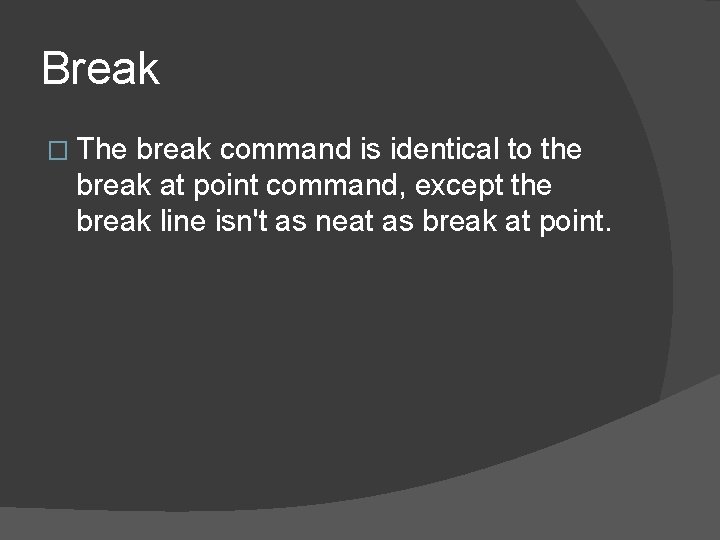 Break

The break command is identical to the break at point command, except the break line isn't as neat as break at point.